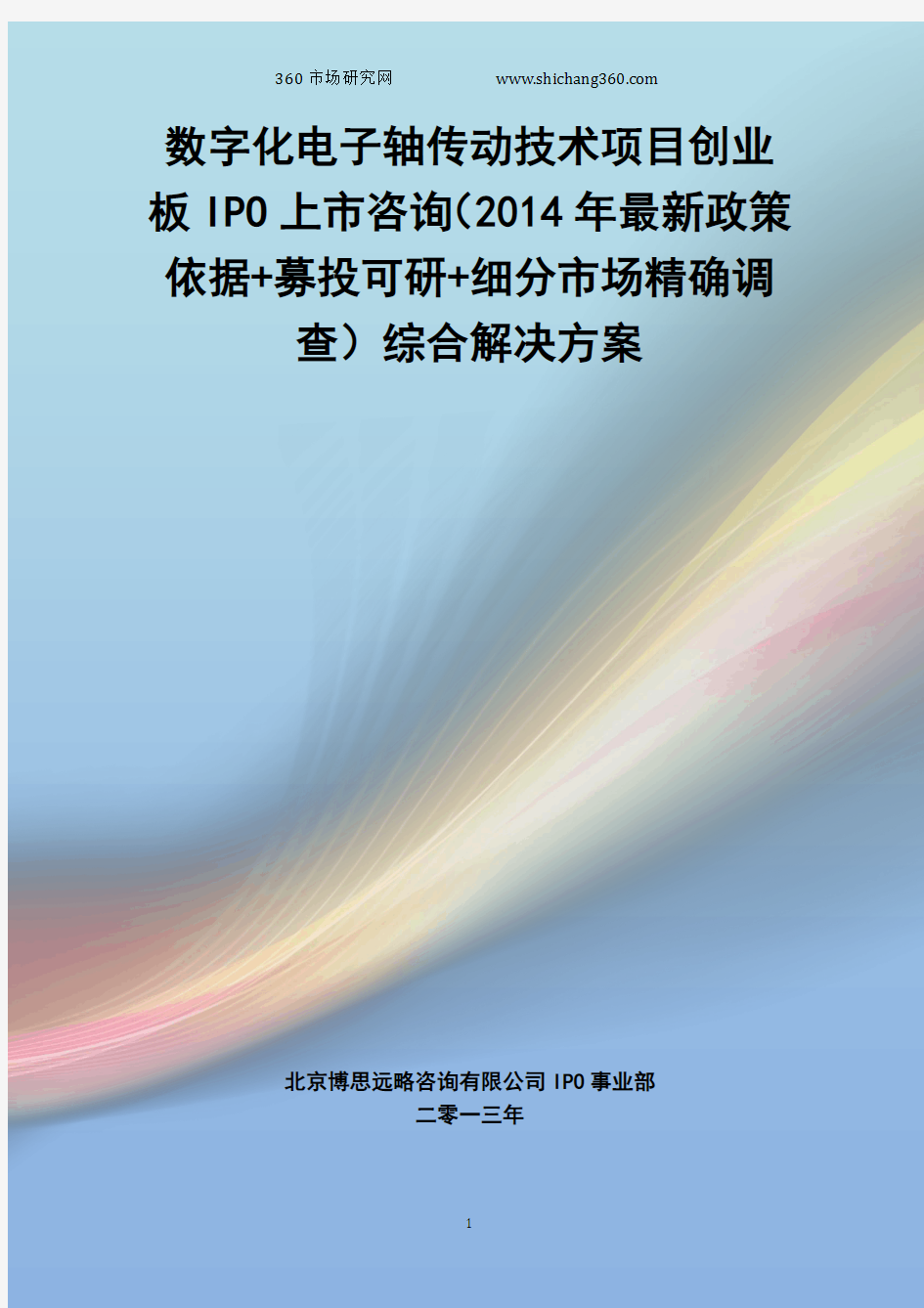 360 市场研究网 www.shichang360.com

数字化电子轴传动技术项目创业板 IPO 上市咨询(2014 年最新政策依据+募投可研+细分市场精确调查）综合解决方案

北京博思远略咨询有限公司 IPO 事业部
二零一三年

1